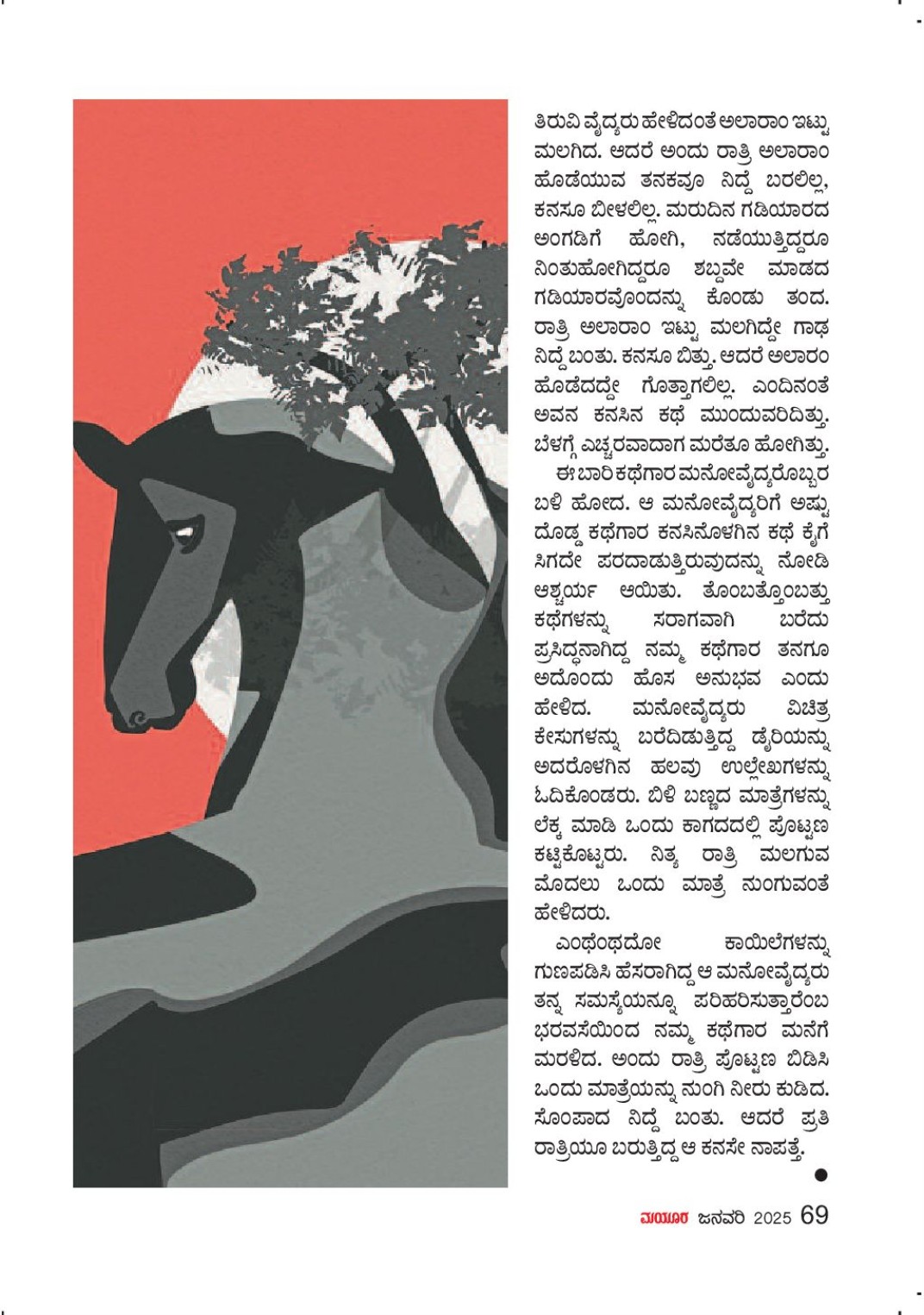 ತಿರುವಿ ವೈದ್ಯರು ಹೇಳಿದಂತೆ ಅಲಾರಾಂ ಇಟ್ಟು ಮಲಗಿದ. ಆದರೆ ಅಂದು ರಾತ್ರಿ ಅಲಾರಾಂ ಹೊಡೆಯುವ ತನಕವೂ ನಿದ್ದೆ ಬರಲಿಲ್ಲ, ಕನಸೂ ಬೀಳಲಿಲ್ಲ. ಮರುದಿನ ಗಡಿಯಾರದ ಅಂಗಡಿಗೆ ಹೋಗಿ, ನಡೆಯುತ್ತಿದ್ದರೂ ನಿಂತುಹೋಗಿದ್ದರೂ ಶಬ್ದವೇ ಮಾಡದ ಗಡಿಯಾರವೊಂದನ್ನು ಕೊಂಡು ತಂದ. ರಾತ್ರಿ ಅಲಾರಾಂ ಇಟ್ಟು ಮಲಗಿದ್ದೇ ಗಾಢ ನಿದ್ದೆ ಬಂತು. ಕನಸೂ ಬಿತ್ತು. ಆದರೆ ಅಲಾರಂ ಹೊಡೆದದ್ದೇ ಗೊತ್ತಾಗಲಿಲ್ಲ. ಎಂದಿನಂತೆ ಅವನ ಕನಸಿನ ಕಥೆ ಮುಂದುವರಿದಿತ್ತು. ಬೆಳಗ್ಗೆ ಎಚ್ಚರವಾದಾಗ ಮರೆತೂ ಹೋಗಿತ್ತು.

ಈ ಬಾರಿ ಕಥೆಗಾರ ಮನೋವೈದ್ಯರೊಬ್ಬರ ಬಳಿ ಹೋದ. ಆ ಮನೋವೈದ್ಯರಿಗೆ ಅಷ್ಟು ದೊಡ್ಡ ಕಥೆಗಾರ ಕನಸಿನೊಳಗಿನ ಕಥೆ ಕೈಗೆ ಸಿಗದೇ ಪರದಾಡುತ್ತಿರುವುದನ್ನು ನೋಡಿ ಆಶ್ಚರ್ಯ ಆಯಿತು. ತೊಂಬತ್ತೊಂಬತ್ತು ಕಥೆಗಳನ್ನು ಸರಾಗವಾಗಿ ಬರೆದು ಪ್ರಸಿದ್ಧನಾಗಿದ್ದ ನಮ್ಮ ಕಥೆಗಾರ ತನಗೂ ಅದೊಂದು ಹೊಸ ಅನುಭವ ಎಂದು ಹೇಳಿದ. ಮನೋವೈದ್ಯರು ವಿಚಿತ್ರ ಕೇಸುಗಳನ್ನು ಬರೆದಿಡುತ್ತಿದ್ದ ಡೈರಿಯನ್ನು ಅದರೊಳಗಿನ ಹಲವು ಉಲ್ಲೇಖಗಳನ್ನು ಓದಿಕೊಂಡರು. ಬಿಳಿ ಬಣ್ಣದ ಮಾತ್ರೆಗಳನ್ನು ಲೆಕ್ಕ ಮಾಡಿ ಒಂದು ಕಾಗದದಲ್ಲಿ ಪೊಟ್ಟಣ ಕಟ್ಟಿಕೊಟ್ಟರು. ನಿತ್ಯ ರಾತ್ರಿ ಮಲಗುವ ಮೊದಲು ಒಂದು ಮಾತ್ರೆ ನುಂಗುವಂತೆ ಹೇಳಿದರು.

ಎಂಥೆಂಥದೋ ಕಾಯಿಲೆಗಳನ್ನು ಗುಣಪಡಿಸಿ ಹೆಸರಾಗಿದ್ದ ಆ ಮನೋವೈದ್ಯರು ತನ್ನ ಸಮಸ್ಯೆಯನ್ನೂ ಪರಿಹರಿಸುತ್ತಾರೆಂಬ ಭರವಸೆಯಿಂದ ನಮ್ಮ ಕಥೆಗಾರ ಮನೆಗೆ ಮರಳಿದ. ಅಂದು ರಾತ್ರಿ ಪೊಟ್ಟಣ ಬಿಡಿಸಿ ಒಂದು ಮಾತ್ರೆಯನ್ನು ನುಂಗಿ ನೀರು ಕುಡಿದ. ಸೊಂಪಾದ ನಿದ್ದೆ ಬಂತು. ಆದರೆ ಪ್ರತಿ ರಾತ್ರಿಯೂ ಬರುತ್ತಿದ್ದ ಆ ಕನಸೇ ನಾಪತ್ತೆ.

ಮಯೂರ ಜನವರಿ 2025 69